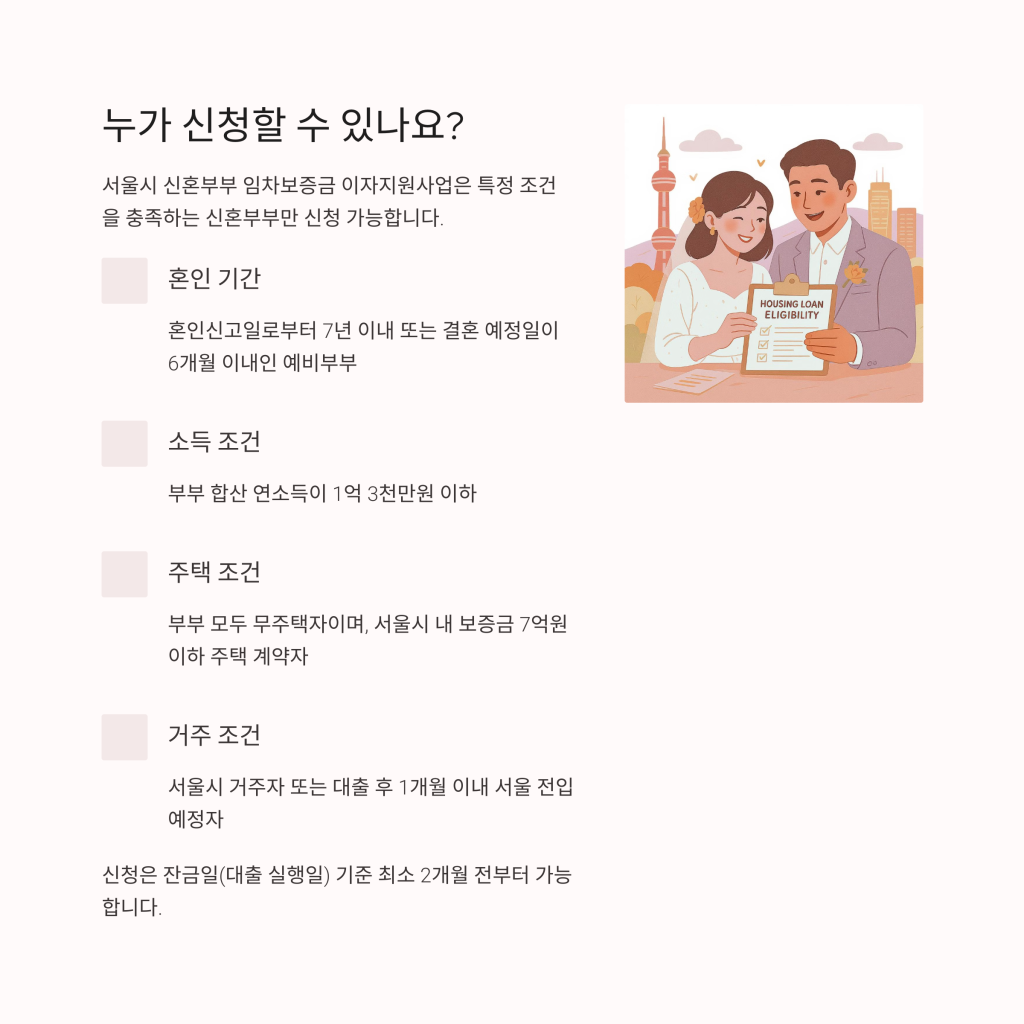 누가 신청할 수 있나요?

서울시 신혼부부 임차보증금 이자지원사업은 특정 조건을 충족하는 신혼부부만 신청 가능합니다.

혼인 기간

혼인신고일로부터 7년 이내 또는 결혼 예정일이 6개월 이내인 예비부부

소득 조건

부부 합산 연소득이 1억 3천만원 이하

주택 조건

부부 모두 무주택자이며, 서울시 내 보증금 7억원 이하 주택 계약자

거주 조건

서울시 거주자 또는 대출 후 1개월 이내 서울 전입 예정자

신청은 잔금일(대출 실행일) 기준 최소 2개월 전부터 가능합니다.

HOUSING LOAN ELIGIBILITY